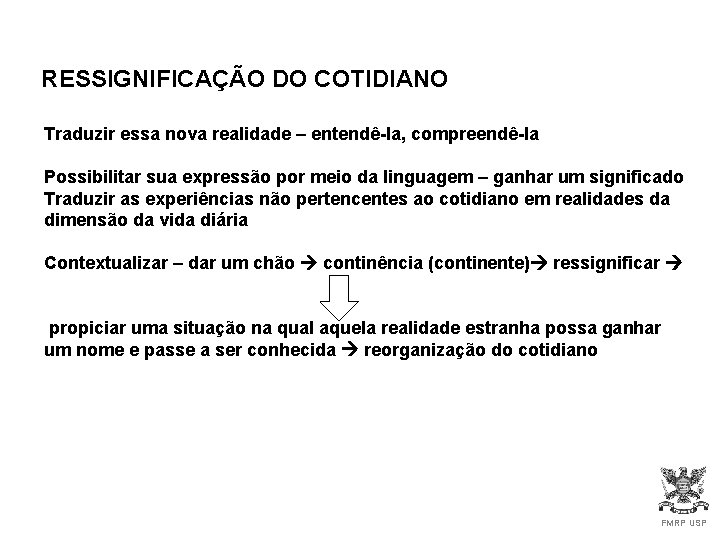 RESSIGNIFICAÇÃO DO COTIDIANO

Traduzir essa nova realidade – entendê-la, compreendê-la

Possibilitar sua expressão por meio da linguagem – ganhar um significado
Traduzir as experiências não pertencentes ao cotidiano em realidades da dimensão da vida diária

Contextualizar – dar um chão → continência (continente)→ ressignificar →

propiciar uma situação na qual aquela realidade estranha possa ganhar um nome e passe a ser conhecida → reorganização do cotidiano

FMRP USP